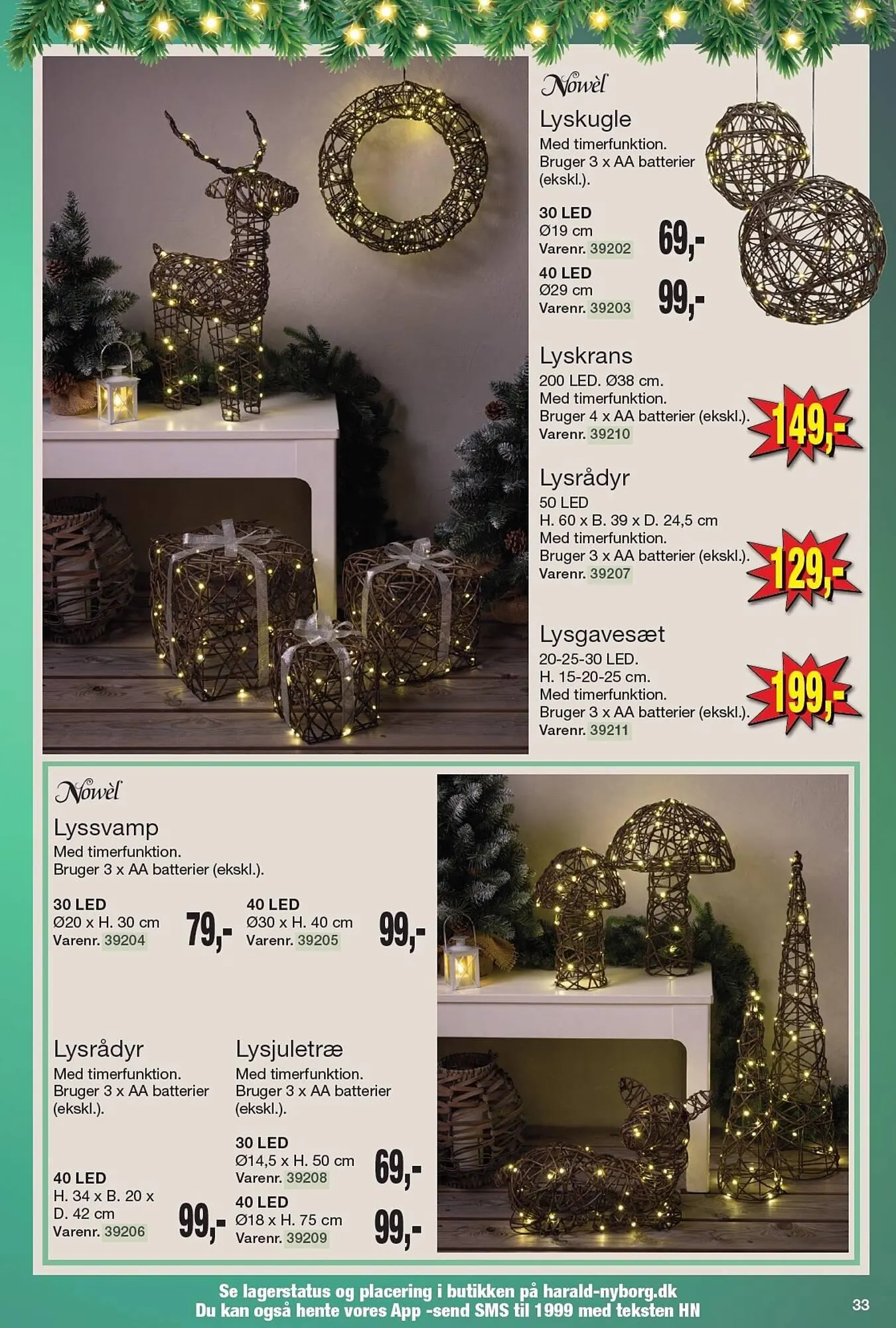 Nowèl

Lyskugle

Med timerfunktion.
Bruger 3 x AA batterier (ekskl.).

30 LED
Ø19 cm
Varenr. 39202
69,-

40 LED
Ø29 cm
Varenr. 39203
99,-

Lyskrans

200 LED. Ø38 cm.
Med timerfunktion.
Bruger 4 x AA batterier (ekskl.).
Varenr. 39210
149,-

Lysrådyr

50 LED
H. 60 x B. 39 x D. 24,5 cm
Med timerfunktion.
Bruger 3 x AA batterier (ekskl.).
Varenr. 39207
129,-

Lysgavesæt

20-25-30 LED.
H. 15-20-25 cm.
Med timerfunktion.
Bruger 3 x AA batterier (ekskl.).
Varenr. 39211
199,-

Nowèl

Lyssvamp

Med timerfunktion.
Bruger 3 x AA batterier (ekskl.).

30 LED
Ø20 x H. 30 cm
Varenr. 39204
79,-

40 LED
Ø30 x H. 40 cm
Varenr. 39205
99,-

Lysrådyr

Med timerfunktion.
Bruger 3 x AA batterier (ekskl.).

40 LED
H. 34 x B. 20 x D. 42 cm
Varenr. 39206
99,-

Lysjuletræ

Med timerfunktion.
Bruger 3 x AA batterier (ekskl.).

30 LED
Ø14,5 x H. 50 cm
Varenr. 39208
69,-

40 LED
Ø18 x H. 75 cm
Varenr. 39209
99,-

Se lagerstatus og placering i butikken på harald-nyborg.dk
Du kan også hente vores App -send SMS til 1999 med teksten HN

33